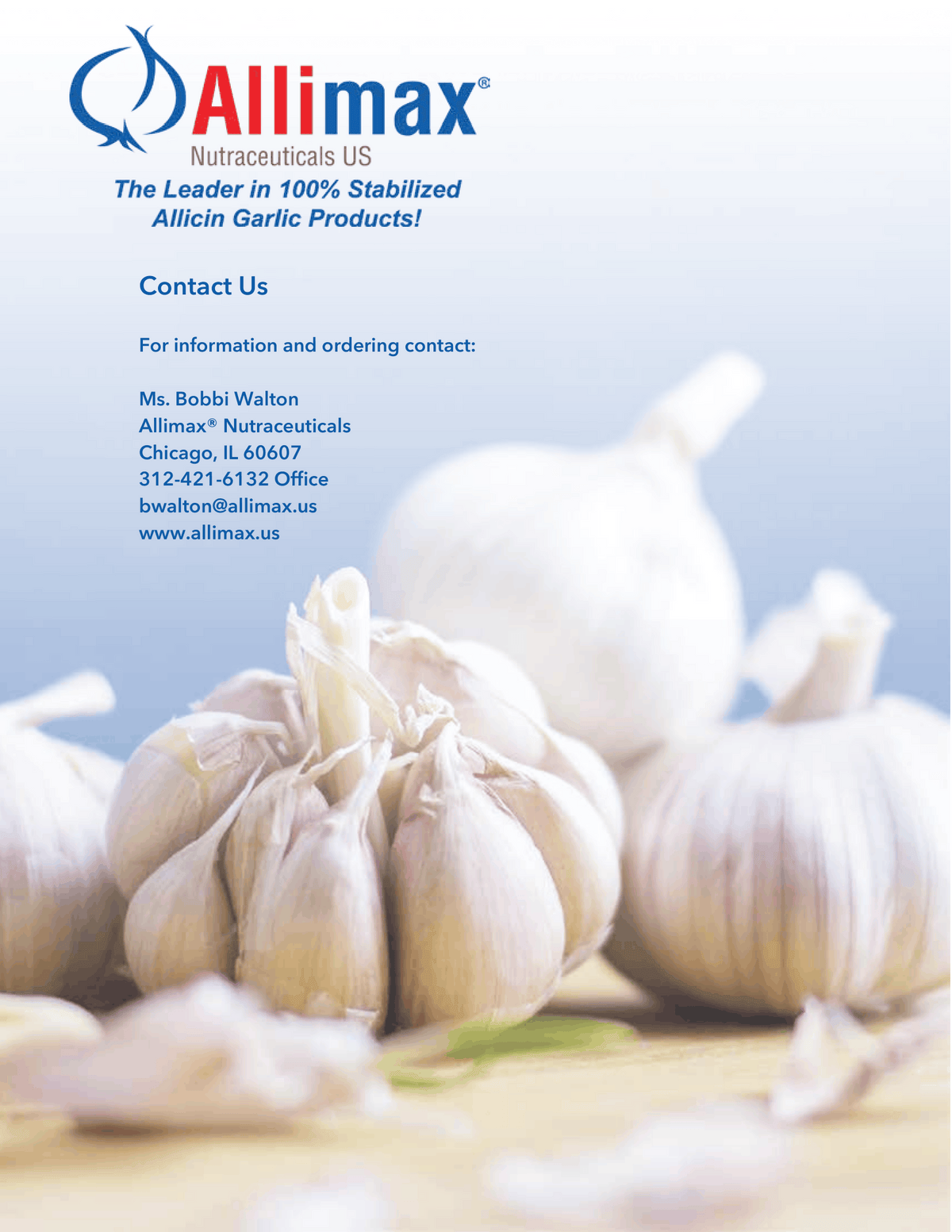 Allimax®
Nutraceuticals US

The Leader in 100% Stabilized
Allicin Garlic Products!

Contact Us

For information and ordering contact:

Ms. Bobbi Walton
Allimax® Nutraceuticals
Chicago, IL 60607
312-421-6132 Office
bwalton@allimax.us
www.allimax.us